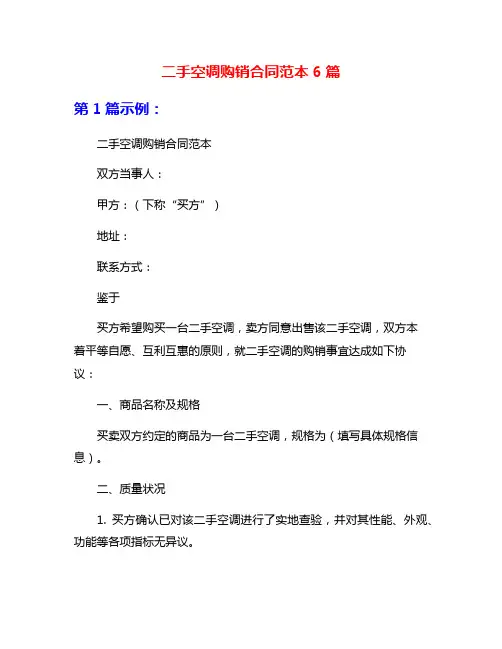 二手空调购销合同范本 6 篇

第 1 篇示例：

二手空调购销合同范本

双方当事人：

甲方：（下称“买方”）

地址：

联系方式：

鉴于

买方希望购买一台二手空调，卖方同意出售该二手空调，双方本着平等自愿、互利互惠的原则，就二手空调的购销事宜达成如下协议：

一、商品名称及规格

买卖双方约定的商品为一台二手空调，规格为（填写具体规格信息）。

二、质量状况

1. 买方确认已对该二手空调进行了实地查验，并对其性能、外观、功能等各项指标无异议。